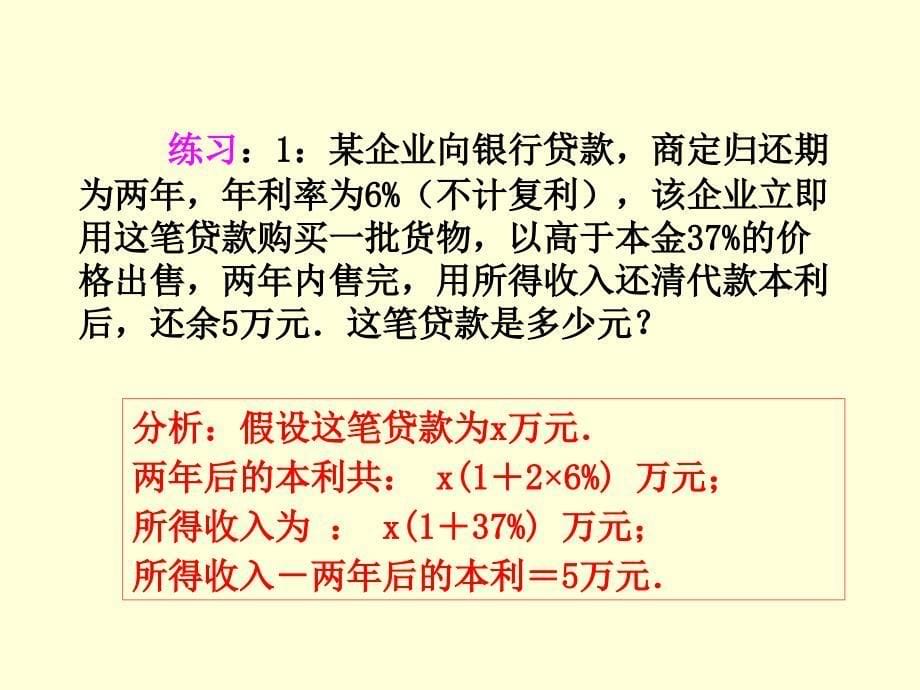 练习：1：某企业向银行贷款，商定归还期为两年，年利率为6%（不计复利），该企业立即用这笔贷款购买一批货物，以高于本金37%的价格出售，两年内售完，用所得收入还清代款本利后，还余5万元．这笔贷款是多少元？

分析：假设这笔贷款为x万元．
两年后的本利共： $x(1+2\times6\%)$ 万元；
所得收入为 ： $x(1+37\%)$ 万元；
所得收入－两年后的本利＝5万元．